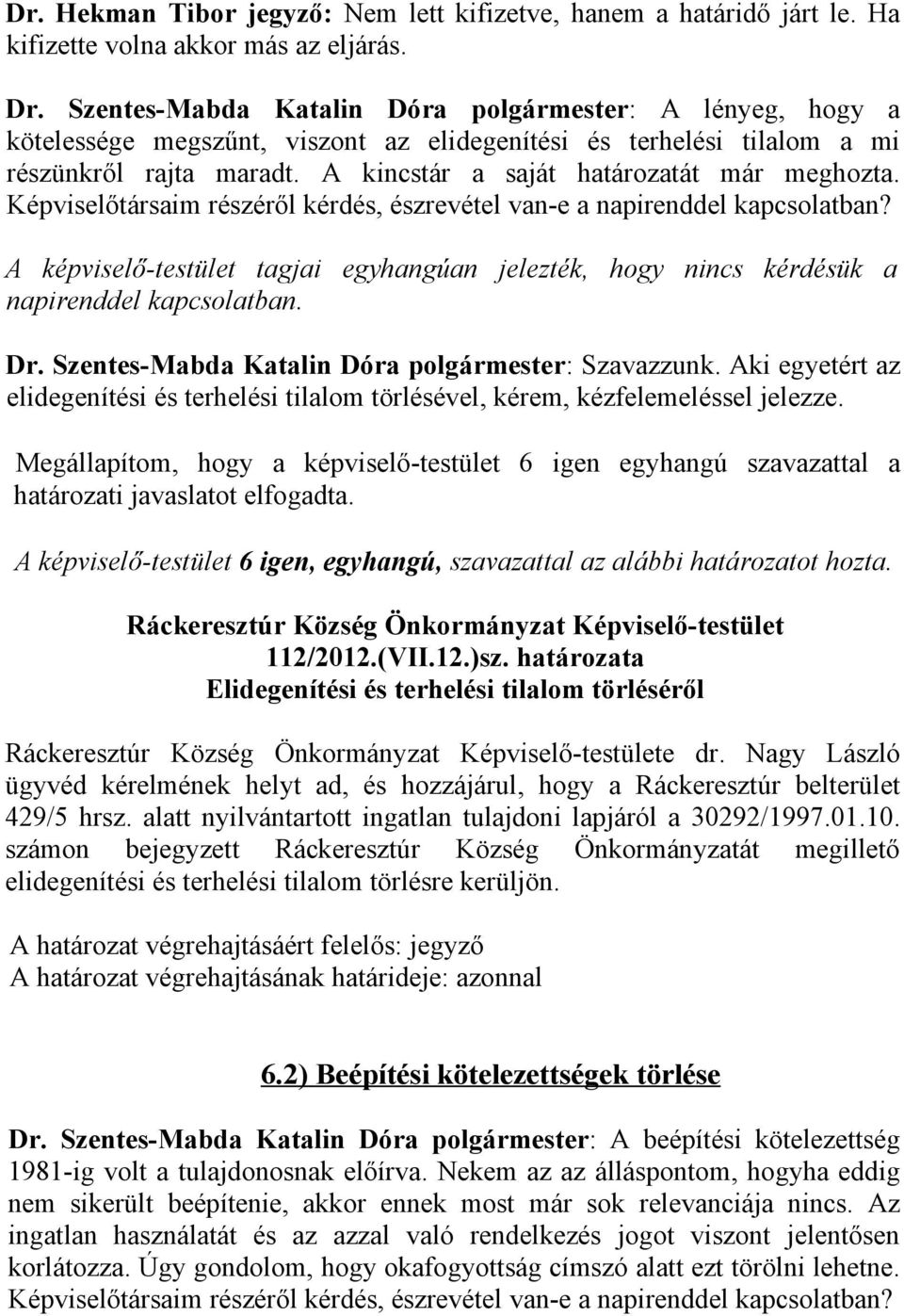 Dr. Hekman Tibor jegyző: Nem lett kifizetve, hanem a határidő járt le. Ha kifizette volna akkor más az eljárás.

Dr. Szentes-Mabda Katalin Dóra polgármester: A lényeg, hogy a kötelessége megszűnt, viszont az elidegenítési és terhelési tilalom a mi részünkről rajta maradt. A kincstár a saját határozatát már meghozta. Képviselőtársaim részéről kérdés, észrevétel van-e a napirenddel kapcsolatban?

A képviselő-testület tagjai egyhangúan jelezték, hogy nincs kérdésük a napirenddel kapcsolatban.

Dr. Szentes-Mabda Katalin Dóra polgármester: Szavazzunk. Aki egyetért az elidegenítési és terhelési tilalom törlésével, kérem, kézfelemeléssel jelezze.

Megállapítom, hogy a képviselő-testület 6 igen egyhangú szavazattal a határozati javaslatot elfogadta.

A képviselő-testület 6 igen, egyhangú, szavazattal az alábbi határozatot hozta.

Ráckeresztúr Község Önkormányzat Képviselő-testület
112/2012.(VII.12.)sz. határozata
Elidegenítési és terhelési tilalom törléséről

Ráckeresztúr Község Önkormányzat Képviselő-testülete dr. Nagy László ügyvéd kérelmének helyt ad, és hozzájárul, hogy a Ráckeresztúr belterület 429/5 hrsz. alatt nyilvántartott ingatlan tulajdoni lapjáról a 30292/1997.01.10. számon bejegyzett Ráckeresztúr Község Önkormányzatát megillető elidegenítési és terhelési tilalom törlésre kerüljön.

A határozat végrehajtásáért felelős: jegyző
A határozat végrehajtásának határideje: azonnal

6.2) Beépítési kötelezettségek törlése

Dr. Szentes-Mabda Katalin Dóra polgármester: A beépítési kötelezettség 1981-ig volt a tulajdonosnak előírva. Nekem az az álláspontom, hogyha eddig nem sikerült beépítenie, akkor ennek most már sok relevanciája nincs. Az ingatlan használatát és az azzal való rendelkezés jogot viszont jelentősen korlátozza. Úgy gondolom, hogy okafogyottság címszó alatt ezt törölni lehetne. Képviselőtársaim részéről kérdés, észrevétel van-e a napirenddel kapcsolatban?